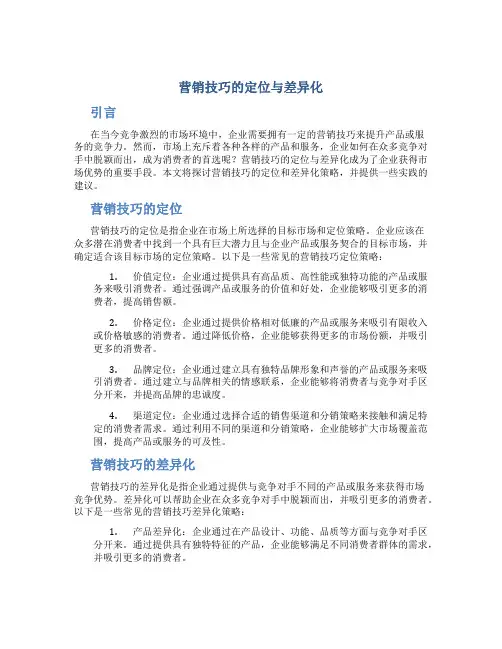 营销技巧的定位与差异化

引言

在当今竞争激烈的市场环境中，企业需要拥有一定的营销技巧来提升产品或服务的竞争力。然而，市场上充斥着各种各样的产品和服务，企业如何在众多竞争对手中脱颖而出，成为消费者的首选呢？营销技巧的定位与差异化成为了企业获得市场优势的重要手段。本文将探讨营销技巧的定位和差异化策略，并提供一些实践的建议。

营销技巧的定位

营销技巧的定位是指企业在市场上所选择的目标市场和定位策略。企业应该在众多潜在消费者中找到一个具有巨大潜力且与企业产品或服务契合的目标市场，并确定适合该目标市场的定位策略。以下是一些常见的营销技巧定位策略：

1. 价值定位：企业通过提供具有高品质、高性能或独特功能的产品或服务来吸引消费者。通过强调产品或服务的价值和好处，企业能够吸引更多的消费者，提高销售额。

2. 价格定位：企业通过提供价格相对低廉的产品或服务来吸引有限收入或价格敏感的消费者。通过降低价格，企业能够获得更多的市场份额，并吸引更多的消费者。

3. 品牌定位：企业通过建立具有独特品牌形象和声誉的产品或服务来吸引消费者。通过建立与品牌相关的情感联系，企业能够将消费者与竞争对手区分开来，并提高品牌的忠诚度。

4. 渠道定位：企业通过选择合适的销售渠道和分销策略来接触和满足特定的消费者需求。通过利用不同的渠道和分销策略，企业能够扩大市场覆盖范围，提高产品或服务的可及性。

营销技巧的差异化

营销技巧的差异化是指企业通过提供与竞争对手不同的产品或服务来获得市场竞争优势。差异化可以帮助企业在众多竞争对手中脱颖而出，并吸引更多的消费者。以下是一些常见的营销技巧差异化策略：

1. 产品差异化：企业通过在产品设计、功能、品质等方面与竞争对手区分开来。通过提供具有独特特征的产品，企业能够满足不同消费者群体的需求，并吸引更多的消费者。